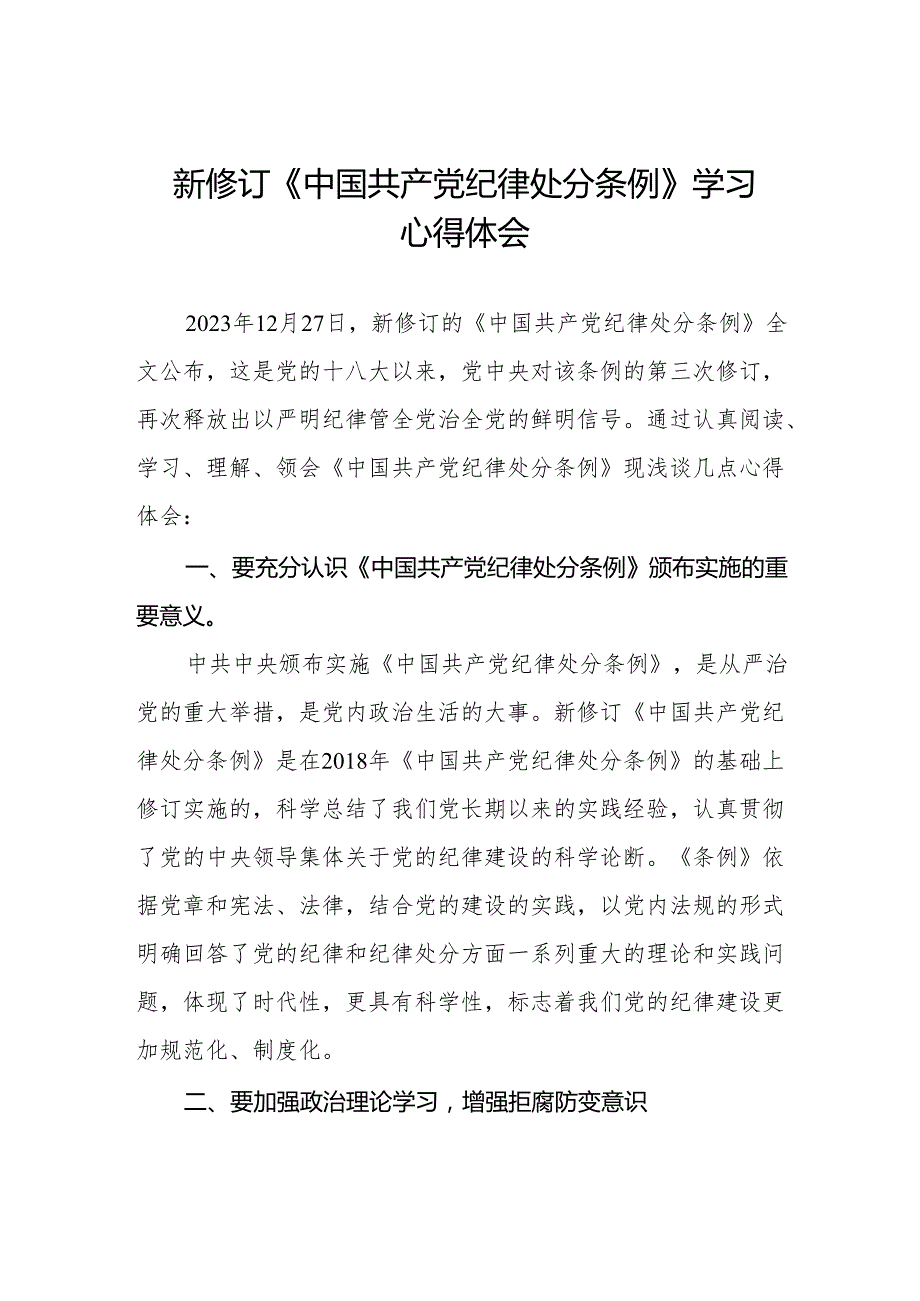 新修订《中国共产党纪律处分条例》学习心得体会

2023年12月27日，新修订的《中国共产党纪律处分条例》全文公布，这是党的十八大以来，党中央对该条例的第三次修订，再次释放出以严明纪律管全党治全党的鲜明信号。通过认真阅读、学习、理解、领会《中国共产党纪律处分条例》现浅谈几点心得体会：

一、要充分认识《中国共产党纪律处分条例》颁布实施的重要意义。

中共中央颁布实施《中国共产党纪律处分条例》，是从严治党的重大举措，是党内政治生活的大事。新修订《中国共产党纪律处分条例》是在2018年《中国共产党纪律处分条例》的基础上修订实施的，科学总结了我们党长期以来的实践经验，认真贯彻了党的中央领导集体关于党的纪律建设的科学论断。《条例》依据党章和宪法、法律，结合党的建设的实践，以党内法规的形式明确回答了党的纪律和纪律处分方面一系列重大的理论和实践问题，体现了时代性，更具有科学性，标志着我们党的纪律建设更加规范化、制度化。

二、要加强政治理论学习，增强拒腐防变意识